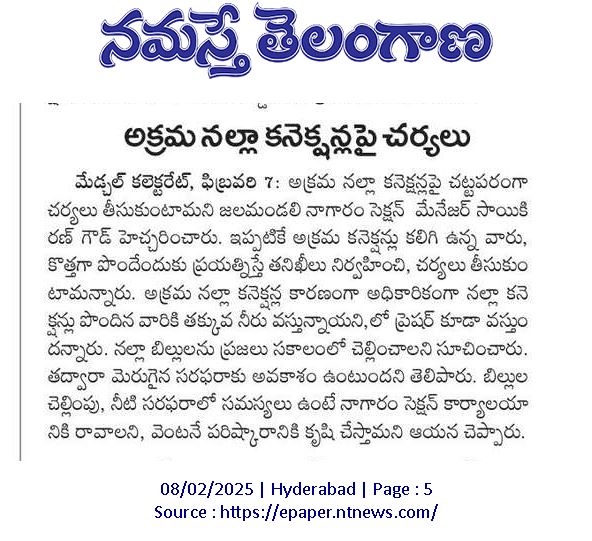 నమస్తే తెలంగాణ

అక్రమ నల్లా కనెక్షన్లపై చర్యలు

మేడ్చల్ కలెక్టరేట్, ఫిబ్రవరి 7: అక్రమ నల్లా కనెక్షన్లపై చట్టపరంగా చర్యలు తీసుకుంటామని జలమండలి నాగారం సెక్షన్ మేనేజర్ సాయికిరణ్ గౌడ్ హెచ్చరించారు. ఇప్పటికే అక్రమ కనెక్షన్లు కలిగి ఉన్న వారు, కొత్తగా పొందేందుకు ప్రయత్నిస్తే తనిఖీలు నిర్వహించి, చర్యలు తీసుకుంటామన్నారు. అక్రమ నల్లా కనెక్షన్ల కారణంగా అధికారికంగా నల్లా కనెక్షన్లు పొందిన వారికి తక్కువ నీరు వస్తున్నాయని,లో ప్రెషర్ కూడా వస్తుందన్నారు. నల్లా బిల్లులను ప్రజలు సకాలంలో చెల్లించాలని సూచించారు. తద్వారా మెరుగైన సరఫరాకు అవకాశం ఉంటుందని తెలిపారు. బిల్లుల చెల్లింపు, నీటి సరఫరాలో సమస్యలు ఉంటే నాగారం సెక్షన్ కార్యాలయానికి రావాలని, వెంటనే పరిష్కారానికి కృషి చేస్తామని ఆయన చెప్పారు.

08/02/2025 | Hyderabad | Page : 5
Source : https://epaper.ntnews.com/